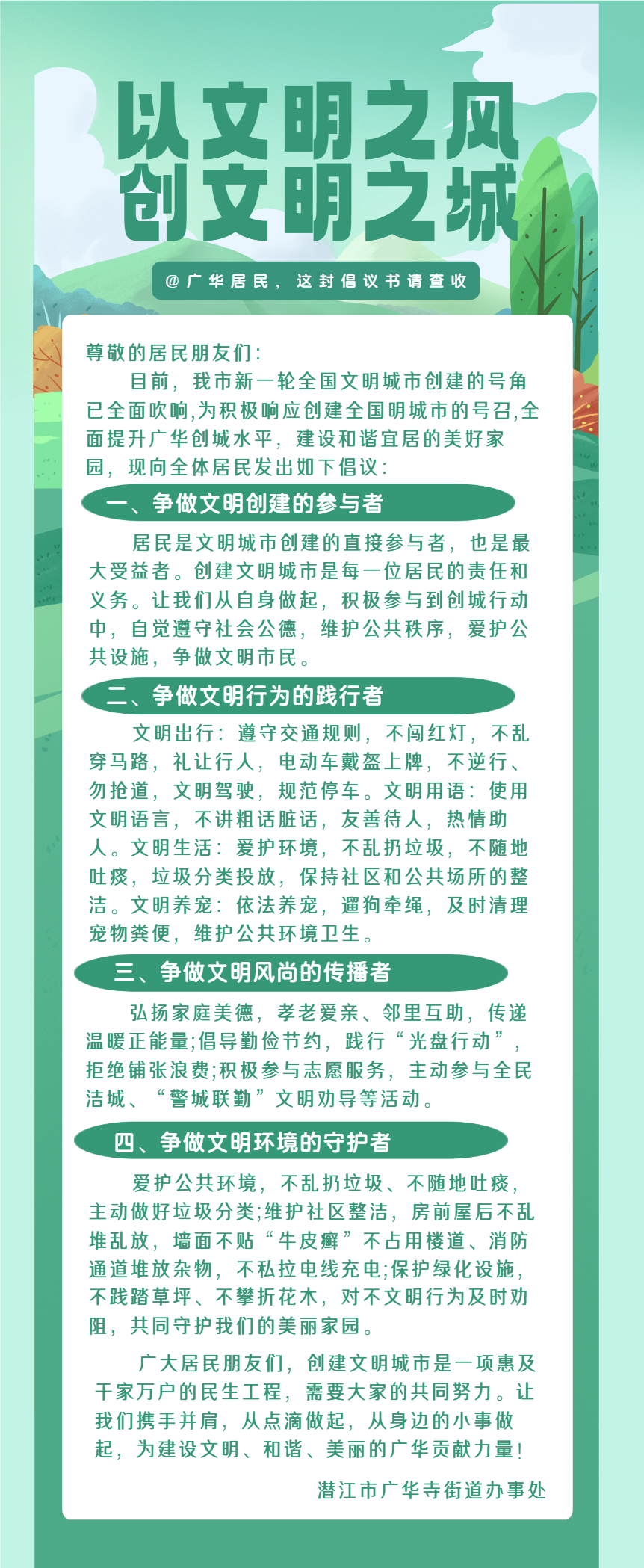 以文明之风
创文明之城

@广华居民，这封倡议书请查收

尊敬的居民朋友们：

目前，我市新一轮全国文明城市创建的号角已全面吹响,为积极响应创建全国明城市的号召,全面提升广华创城水平，建设和谐宜居的美好家园，现向全体居民发出如下倡议：

一、争做文明创建的参与者

居民是文明城市创建的直接参与者，也是最大受益者。创建文明城市是每一位居民的责任和义务。让我们从自身做起，积极参与到创城行动中，自觉遵守社会公德，维护公共秩序，爱护公共设施，争做文明市民。

二、争做文明行为的践行者

文明出行：遵守交通规则，不闯红灯，不乱穿马路，礼让行人，电动车戴盔上牌，不逆行、勿抢道，文明驾驶，规范停车。文明用语：使用文明语言，不讲粗话脏话，友善待人，热情助人。文明生活：爱护环境，不乱扔垃圾，不随地吐痰，垃圾分类投放，保持社区和公共场所的整洁。文明养宠：依法养宠，遛狗牵绳，及时清理宠物粪便，维护公共环境卫生。

三、争做文明风尚的传播者

弘扬家庭美德，孝老爱亲、邻里互助，传递温暖正能量;倡导勤俭节约，践行“光盘行动”，拒绝铺张浪费;积极参与志愿服务，主动参与全民洁城、“警城联勤”文明劝导等活动。

四、争做文明环境的守护者

爱护公共环境，不乱扔垃圾、不随地吐痰，主动做好垃圾分类;维护社区整洁，房前屋后不乱堆乱放，墙面不贴“牛皮癣”不占用楼道、消防通道堆放杂物，不私拉电线充电;保护绿化设施，不践踏草坪、不攀折花木，对不文明行为及时劝阻，共同守护我们的美丽家园。

广大居民朋友们，创建文明城市是一项惠及千家万户的民生工程，需要大家的共同努力。让我们携手并肩，从点滴做起，从身边的小事做起，为建设文明、和谐、美丽的广华贡献力量！

潜江市广华寺街道办事处